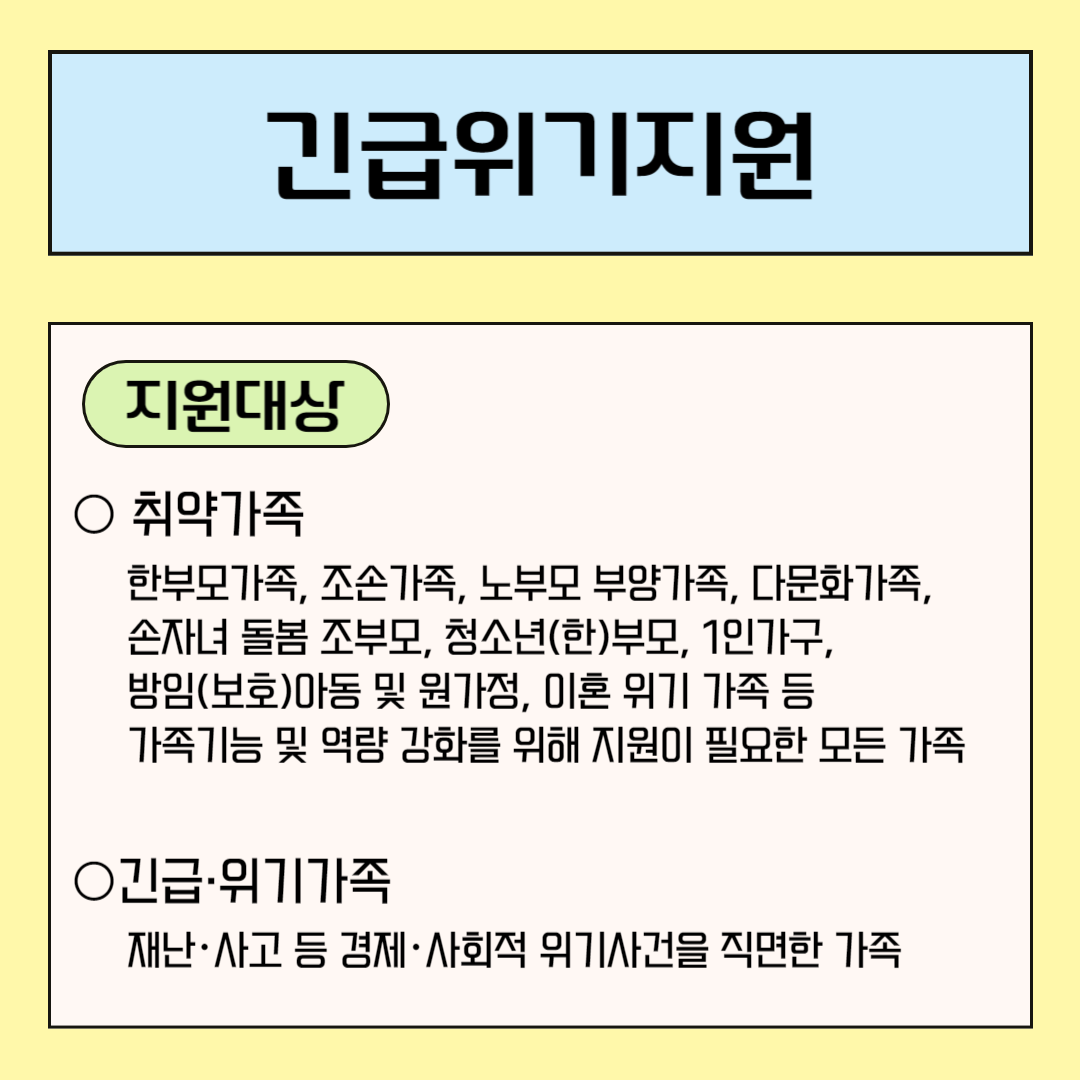 긴급위기지원

지원대상

○ 취약가족

한부모가족, 조손가족, 노부모 부양가족, 다문화가족, 손자녀 돌봄 조부모, 청소년(한)부모, 1인가구, 방임(보호)아동 및 원가정, 이혼 위기 가족 등 가족기능 및 역량 강화를 위해 지원이 필요한 모든 가족

○긴급·위기가족

재난·사고 등 경제·사회적 위기사건을 직면한 가족